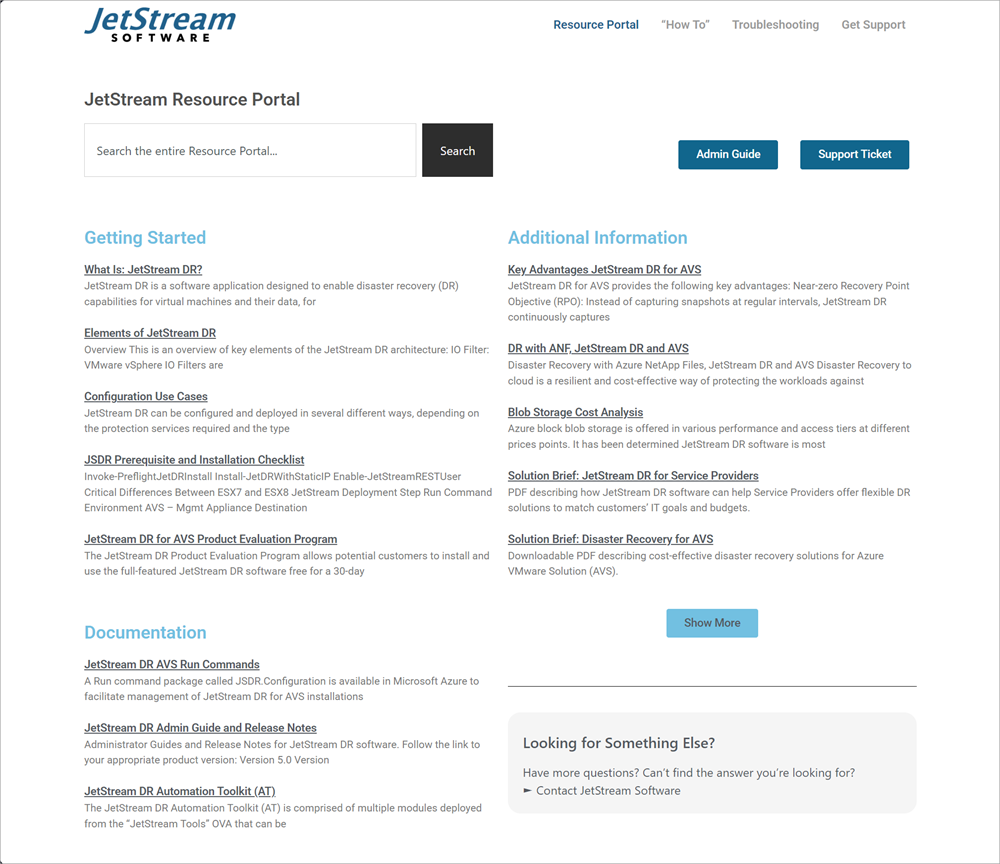 JetStream SOFTWARE

Resource Portal "How To" Troubleshooting Get Support

JetStream Resource Portal

Search the entire Resource Portal...

Search

Admin Guide

Support Ticket

Getting Started

What Is: JetStream DR?
JetStream DR is a software application designed to enable disaster recovery (DR) capabilities for virtual machines and their data, for

Elements of JetStream DR
Overview This is an overview of key elements of the JetStream DR architecture: IO Filter: VMware vSphere IO Filters are

Configuration Use Cases
JetStream DR can be configured and deployed in several different ways, depending on the protection services required and the type

JSDR Prerequisite and Installation Checklist
Invoke-PreflightJetDRInstall Install-JetDRWithStaticIP Enable-JetStreamRESTUser Critical Differences Between ESX7 and ESX8 JetStream Deployment Step Run Command Environment AVS – Mgmt Appliance Destination

JetStream DR for AVS Product Evaluation Program
The JetStream DR Product Evaluation Program allows potential customers to install and use the full-featured JetStream DR software free for a 30-day

Documentation

JetStream DR AVS Run Commands
A Run command package called JSDR.Configuration is available in Microsoft Azure to facilitate management of JetStream DR for AVS installations

JetStream DR Admin Guide and Release Notes
Administrator Guides and Release Notes for JetStream DR software. Follow the link to your appropriate product version: Version 5.0 Version

JetStream DR Automation Toolkit (AT)
The JetStream DR Automation Toolkit (AT) is comprised of multiple modules deployed from the "JetStream Tools" OVA that can be

Additional Information

Key Advantages JetStream DR for AVS
JetStream DR for AVS provides the following key advantages: Near-zero Recovery Point Objective (RPO): Instead of capturing snapshots at regular intervals, JetStream DR continuously captures

DR with ANF, JetStream DR and AVS
Disaster Recovery with Azure NetApp Files, JetStream DR and AVS Disaster Recovery to cloud is a resilient and cost-effective way of protecting the workloads against

Blob Storage Cost Analysis
Azure block blob storage is offered in various performance and access tiers at different prices points. It has been determined JetStream DR software is most

Solution Brief: JetStream DR for Service Providers
PDF describing how JetStream DR software can help Service Providers offer flexible DR solutions to match customers' IT goals and budgets.

Solution Brief: Disaster Recovery for AVS
Downloadable PDF describing cost-effective disaster recovery solutions for Azure VMware Solution (AVS).

Show More

Looking for Something Else?

Have more questions? Can't find the answer you're looking for?
► Contact JetStream Software